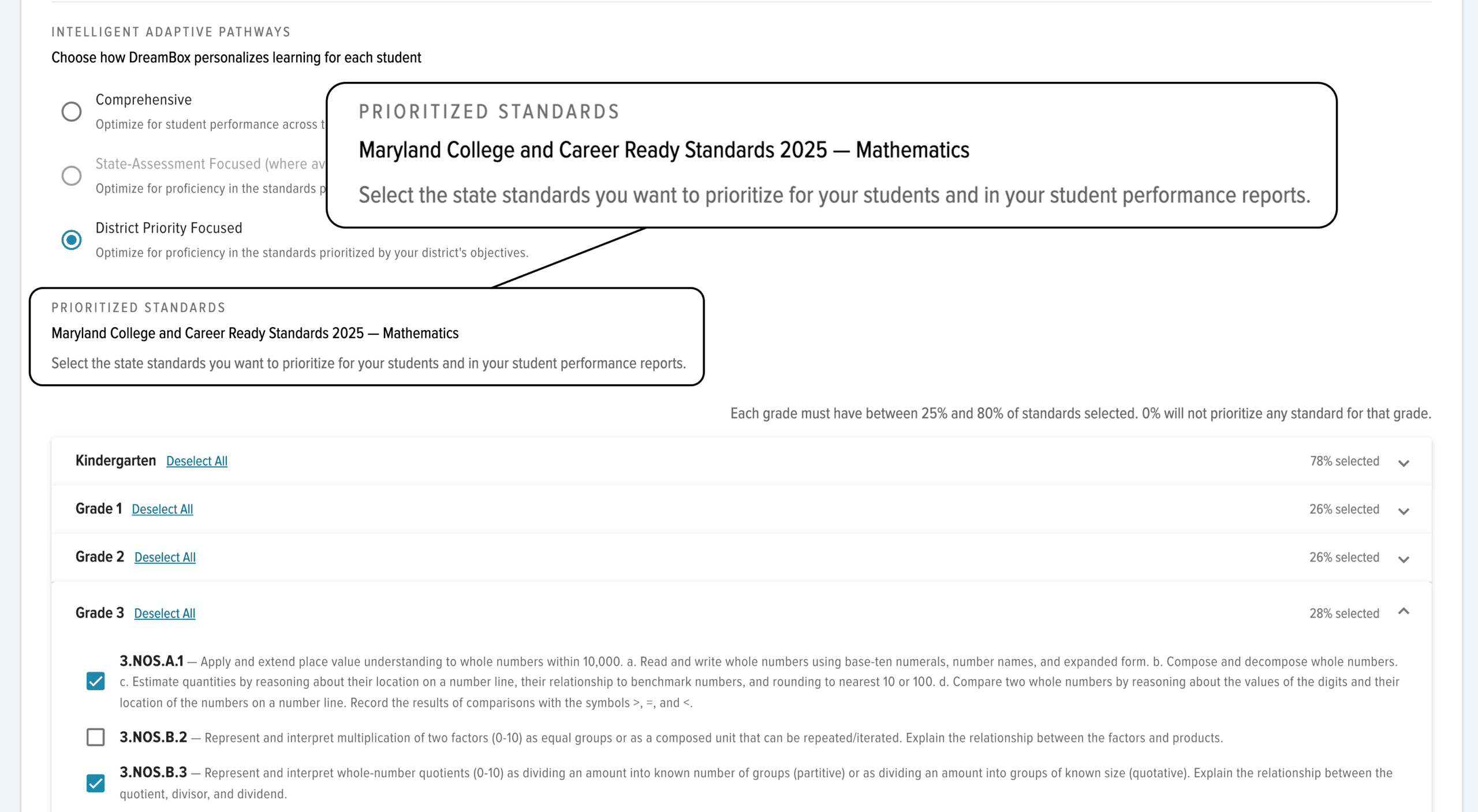 INTELLIGENT ADAPTIVE PATHWAYS

Choose how DreamBox personalizes learning for each student

Comprehensive

Optimize for student performance across t

State-Assessment Focused (where av

Optimize for proficiency in the standards p

District Priority Focused

Optimize for proficiency in the standards prioritized by your district's objectives.

PRIORITIZED STANDARDS

Maryland College and Career Ready Standards 2025 — Mathematics

Select the state standards you want to prioritize for your students and in your student performance reports.

PRIORITIZED STANDARDS

Maryland College and Career Ready Standards 2025 — Mathematics

Select the state standards you want to prioritize for your students and in your student performance reports.

Each grade must have between 25% and 80% of standards selected. 0% will not prioritize any standard for that grade.

Kindergarten Deselect All 78% selected

Grade 1 Deselect All 26% selected

Grade 2 Deselect All 26% selected

Grade 3 Deselect All 28% selected

3.NOS.A.1 — Apply and extend place value understanding to whole numbers within 10,000. a. Read and write whole numbers using base-ten numerals, number names, and expanded form. b. Compose and decompose whole numbers. c. Estimate quantities by reasoning about their location on a number line, their relationship to benchmark numbers, and rounding to nearest 10 or 100. d. Compare two whole numbers by reasoning about the values of the digits and their location of the numbers on a number line. Record the results of comparisons with the symbols >, =, and <.

3.NOS.B.2 — Represent and interpret multiplication of two factors (0-10) as equal groups or as a composed unit that can be repeated/iterated. Explain the relationship between the factors and products.

3.NOS.B.3 — Represent and interpret whole-number quotients (0-10) as dividing an amount into known number of groups (partitive) or as dividing an amount into groups of known size (quotative). Explain the relationship between the quotient, divisor, and dividend.